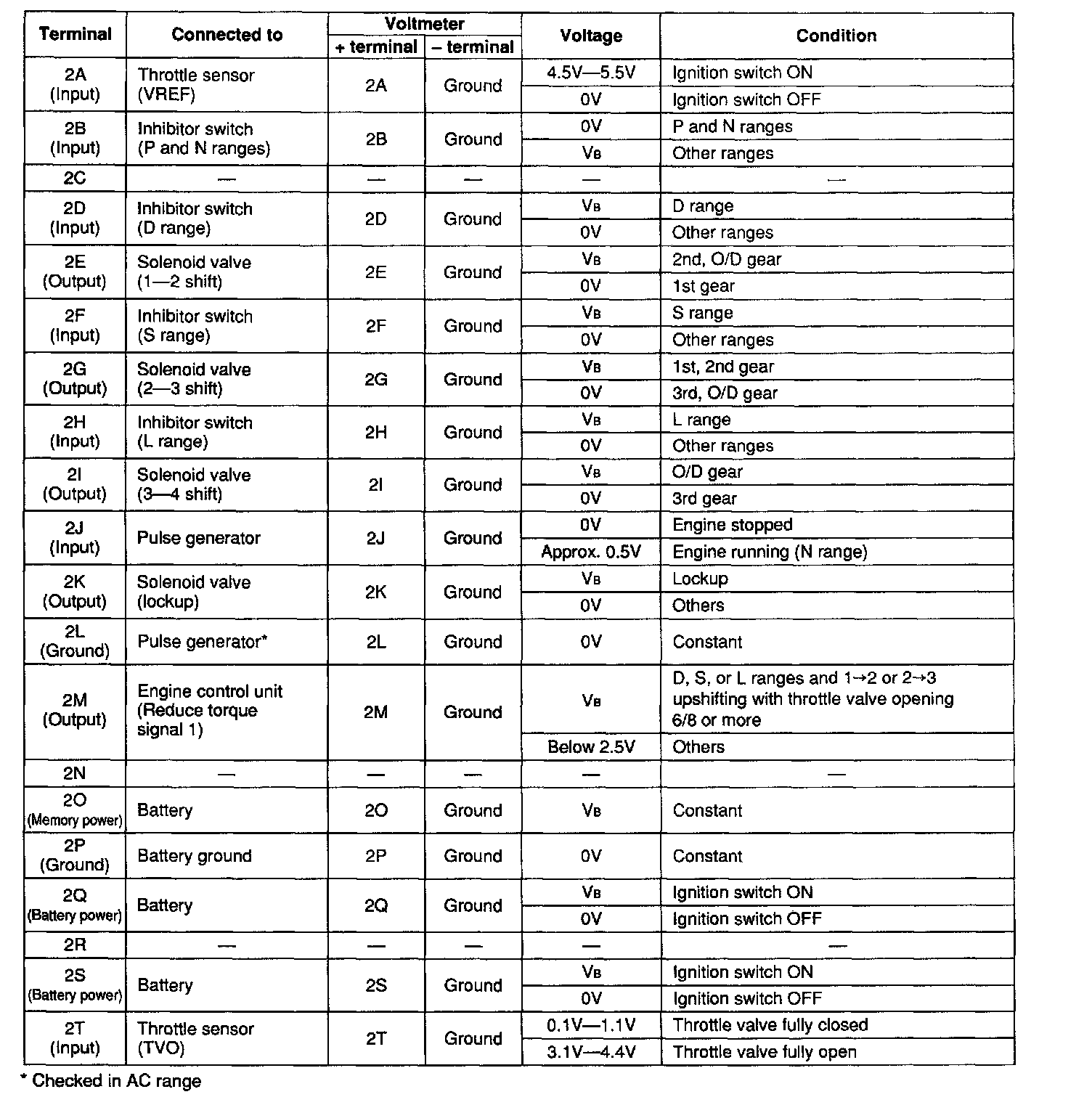 | Terminal | Connected to | Voltmeter + terminal | Voltmeter – terminal | Voltage | Condition |
|---|---|---|---|---|---|
| 2A (Input) | Throttle sensor (VREF) | 2A | Ground | 4.5V—5.5V | Ignition switch ON |
| | | | | 0V | Ignition switch OFF |
| 2B (Input) | Inhibitor switch (P and N ranges) | 2B | Ground | 0V | P and N ranges |
| | | | | $V_B$ | Other ranges |
| 2C | — | — | — | — | — |
| 2D (Input) | Inhibitor switch (D range) | 2D | Ground | $V_B$ | D range |
| | | | | 0V | Other ranges |
| 2E (Output) | Solenoid valve (1—2 shift) | 2E | Ground | $V_B$ | 2nd, O/D gear |
| | | | | 0V | 1st gear |
| 2F (Input) | Inhibitor switch (S range) | 2F | Ground | $V_B$ | S range |
| | | | | 0V | Other ranges |
| 2G (Output) | Solenoid valve (2—3 shift) | 2G | Ground | $V_B$ | 1st, 2nd gear |
| | | | | 0V | 3rd, O/D gear |
| 2H (Input) | Inhibitor switch (L range) | 2H | Ground | $V_B$ | L range |
| | | | | 0V | Other ranges |
| 2I (Output) | Solenoid valve (3—4 shift) | 2I | Ground | $V_B$ | O/D gear |
| | | | | 0V | 3rd gear |
| 2J (Input) | Pulse generator | 2J | Ground | 0V | Engine stopped |
| | | | | Approx. 0.5V | Engine running (N range) |
| 2K (Output) | Solenoid valve (lockup) | 2K | Ground | $V_B$ | Lockup |
| | | | | 0V | Others |
| 2L (Ground) | Pulse generator* | 2L | Ground | 0V | Constant |
| 2M (Output) | Engine control unit (Reduce torque signal 1) | 2M | Ground | $V_B$ | D, S, or L ranges and 1→2 or 2→3 upshifting with throttle valve opening 6/8 or more |
| | | | | Below 2.5V | Others |
| 2N | — | — | — | — | — |
| 2O (Memory power) | Battery | 2O | Ground | $V_B$ | Constant |
| 2P (Ground) | Battery ground | 2P | Ground | 0V | Constant |
| 2Q (Battery power) | Battery | 2Q | Ground | $V_B$ | Ignition switch ON |
| | | | | 0V | Ignition switch OFF |
| 2R | — | — | — | — | — |
| 2S (Battery power) | Battery | 2S | Ground | $V_B$ | Ignition switch ON |
| | | | | 0V | Ignition switch OFF |
| 2T (Input) | Throttle sensor (TVO) | 2T | Ground | 0.1V—1.1V | Throttle valve fully closed |
| | | | | 3.1V—4.4V | Throttle valve fully open |

* Checked in AC range